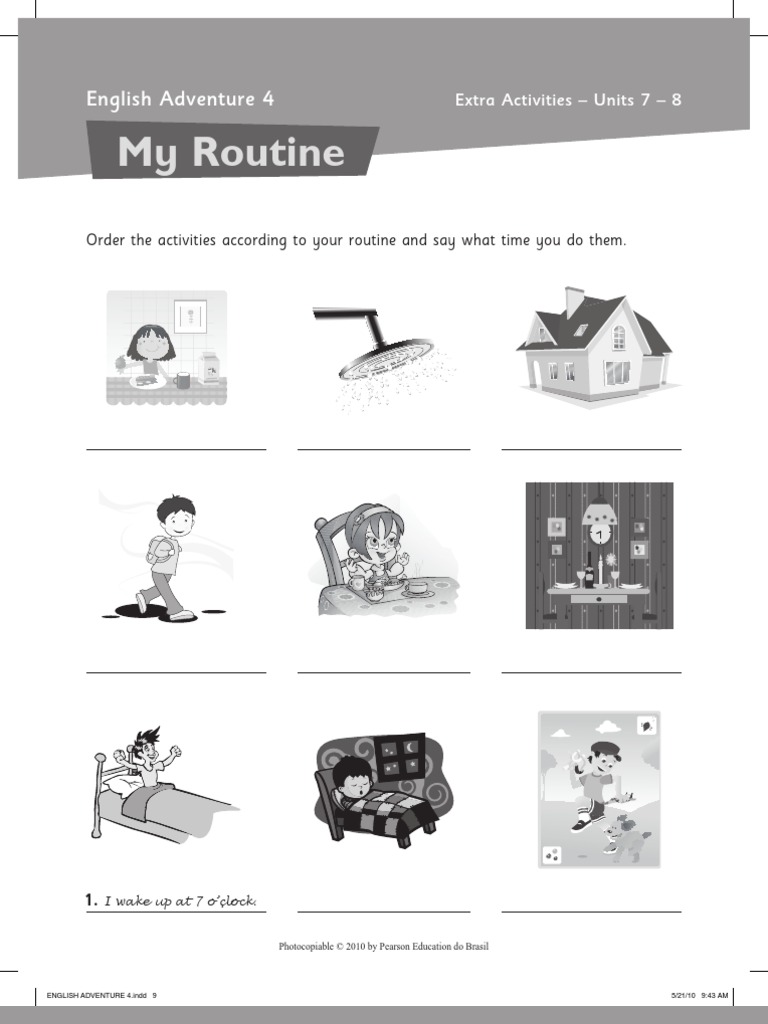 English Adventure 4

Extra Activities – Units 7 – 8

My Routine

Order the activities according to your routine and say what time you do them.

1. I wake up at 7 o'clock.

Photocopiable © 2010 by Pearson Education do Brasil

ENGLISH ADVENTURE 4.indd 9

5/21/10 9:43 AM